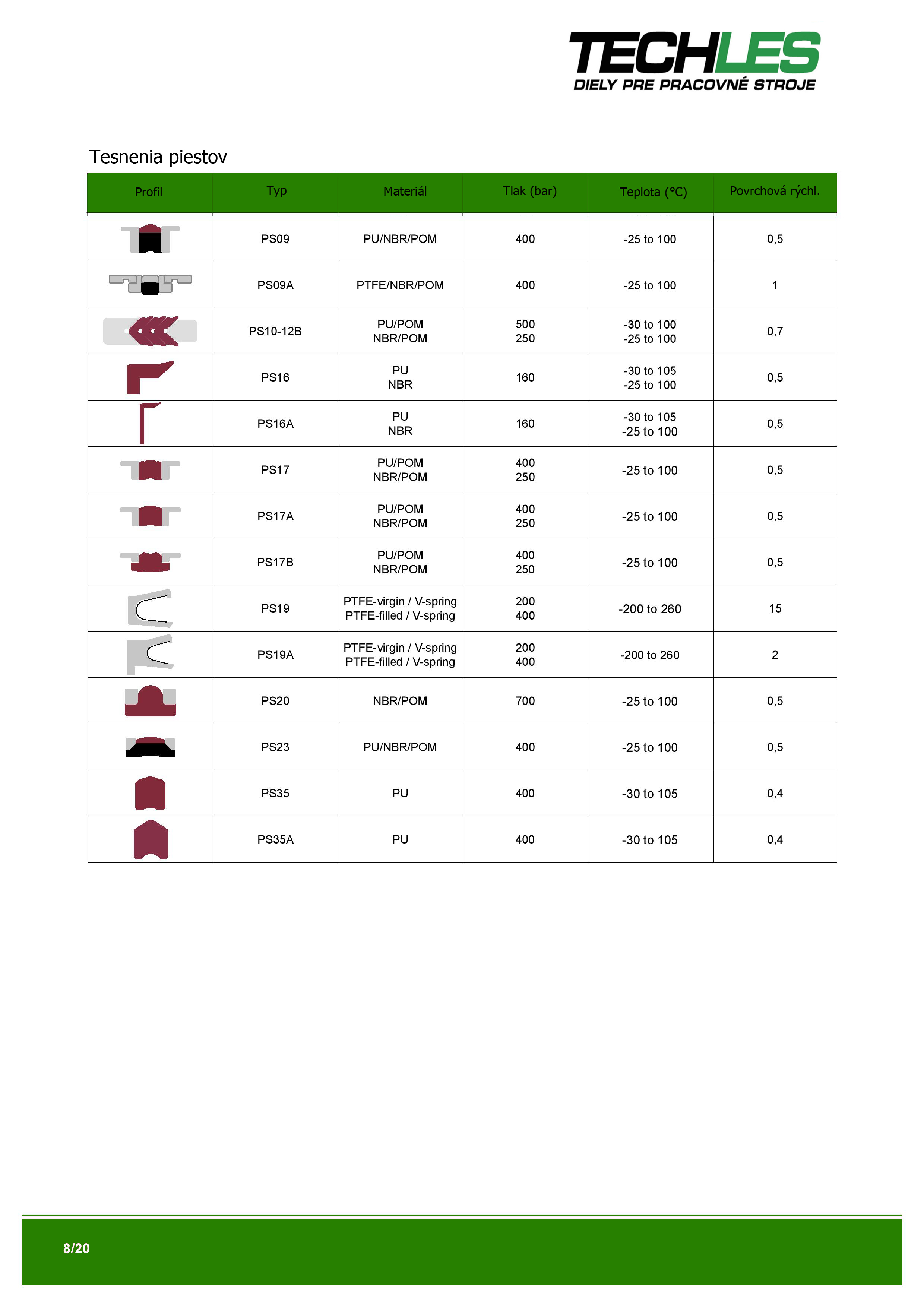 TECHLES
DIELY PRE PRACOVNÉ STROJE

Tesnenia piestov

| Profil | Typ | Materiál | Tlak (bar) | Teplota (°C) | Povrchová rýchl. |
|---|---|---|---|---|---|
| | PS09 | PU/NBR/POM | 400 | -25 to 100 | 0,5 |
| | PS09A | PTFE/NBR/POM | 400 | -25 to 100 | 1 |
| | PS10-12B | PU/POM NBR/POM | 500 250 | -30 to 100 -25 to 100 | 0,7 |
| | PS16 | PU NBR | 160 | -30 to 105 -25 to 100 | 0,5 |
| | PS16A | PU NBR | 160 | -30 to 105 -25 to 100 | 0,5 |
| | PS17 | PU/POM NBR/POM | 400 250 | -25 to 100 | 0,5 |
| | PS17A | PU/POM NBR/POM | 400 250 | -25 to 100 | 0,5 |
| | PS17B | PU/POM NBR/POM | 400 250 | -25 to 100 | 0,5 |
| | PS19 | PTFE-virgin / V-spring PTFE-filled / V-spring | 200 400 | -200 to 260 | 15 |
| | PS19A | PTFE-virgin / V-spring PTFE-filled / V-spring | 200 400 | -200 to 260 | 2 |
| | PS20 | NBR/POM | 700 | -25 to 100 | 0,5 |
| | PS23 | PU/NBR/POM | 400 | -25 to 100 | 0,5 |
| | PS35 | PU | 400 | -30 to 105 | 0,4 |
| | PS35A | PU | 400 | -30 to 105 | 0,4 |

8/20